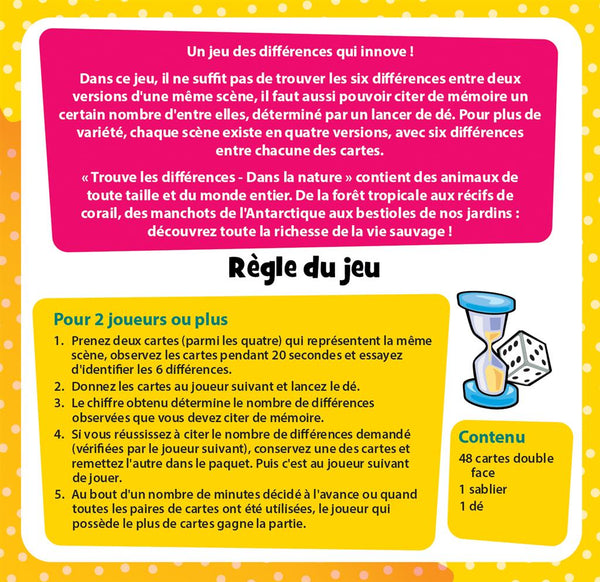 Un jeu des différences qui innove !

Dans ce jeu, il ne suffit pas de trouver les six différences entre deux versions d'une même scène, il faut aussi pouvoir citer de mémoire un certain nombre d'entre elles, déterminé par un lancer de dé. Pour plus de variété, chaque scène existe en quatre versions, avec six différences entre chacune des cartes.

« Trouve les différences - Dans la nature » contient des animaux de toute taille et du monde entier. De la forêt tropicale aux récifs de corail, des manchots de l'Antarctique aux bestioles de nos jardins : découvrez toute la richesse de la vie sauvage !

Règle du jeu

Pour 2 joueurs ou plus

1. Prenez deux cartes (parmi les quatre) qui représentent la même scène, observez les cartes pendant 20 secondes et essayez d'identifier les 6 différences.
2. Donnez les cartes au joueur suivant et lancez le dé.
3. Le chiffre obtenu détermine le nombre de différences observées que vous devez citer de mémoire.
4. Si vous réussissez à citer le nombre de différences demandé (vérifiées par le joueur suivant), conservez une des cartes et remettez l'autre dans le paquet. Puis c'est au joueur suivant de jouer.
5. Au bout d'un nombre de minutes décidé à l'avance ou quand toutes les paires de cartes ont été utilisées, le joueur qui possède le plus de cartes gagne la partie.

Contenu
48 cartes double face
1 sablier
1 dé